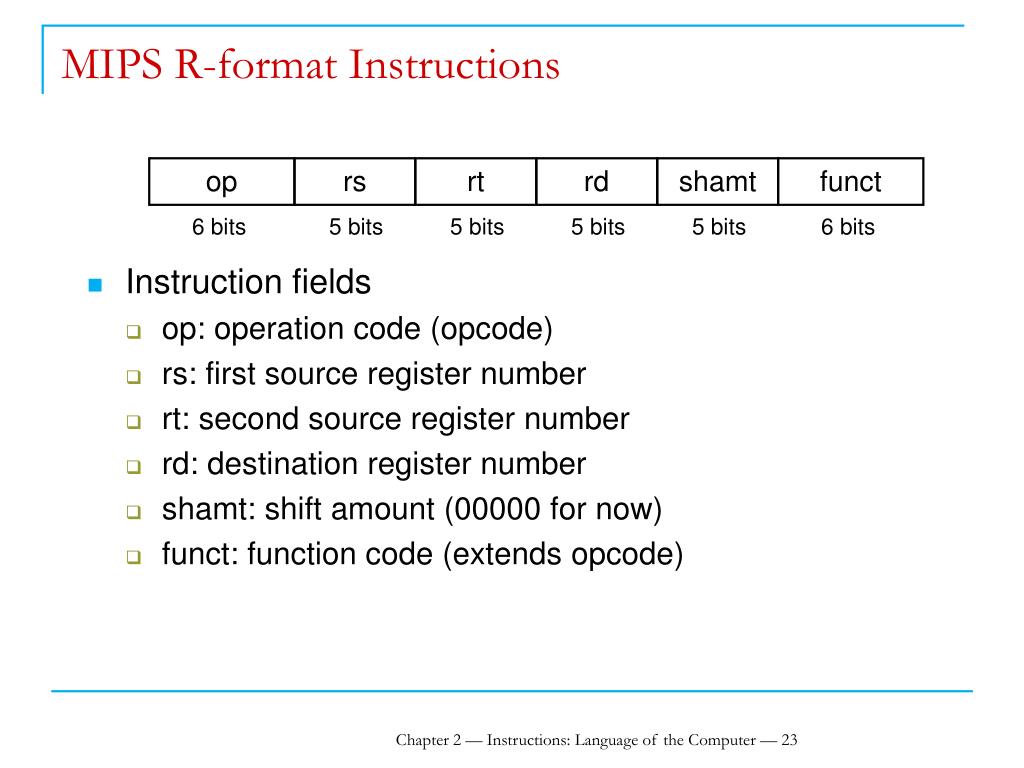 MIPS R-format Instructions

| op | rs | rt | rd | shamt | funct |
|---|---|---|---|---|---|
| 6 bits | 5 bits | 5 bits | 5 bits | 5 bits | 6 bits |

Instruction fields
op: operation code (opcode)
rs: first source register number
rt: second source register number
rd: destination register number
shamt: shift amount (00000 for now)
funct: function code (extends opcode)

Chapter 2 — Instructions: Language of the Computer — 23